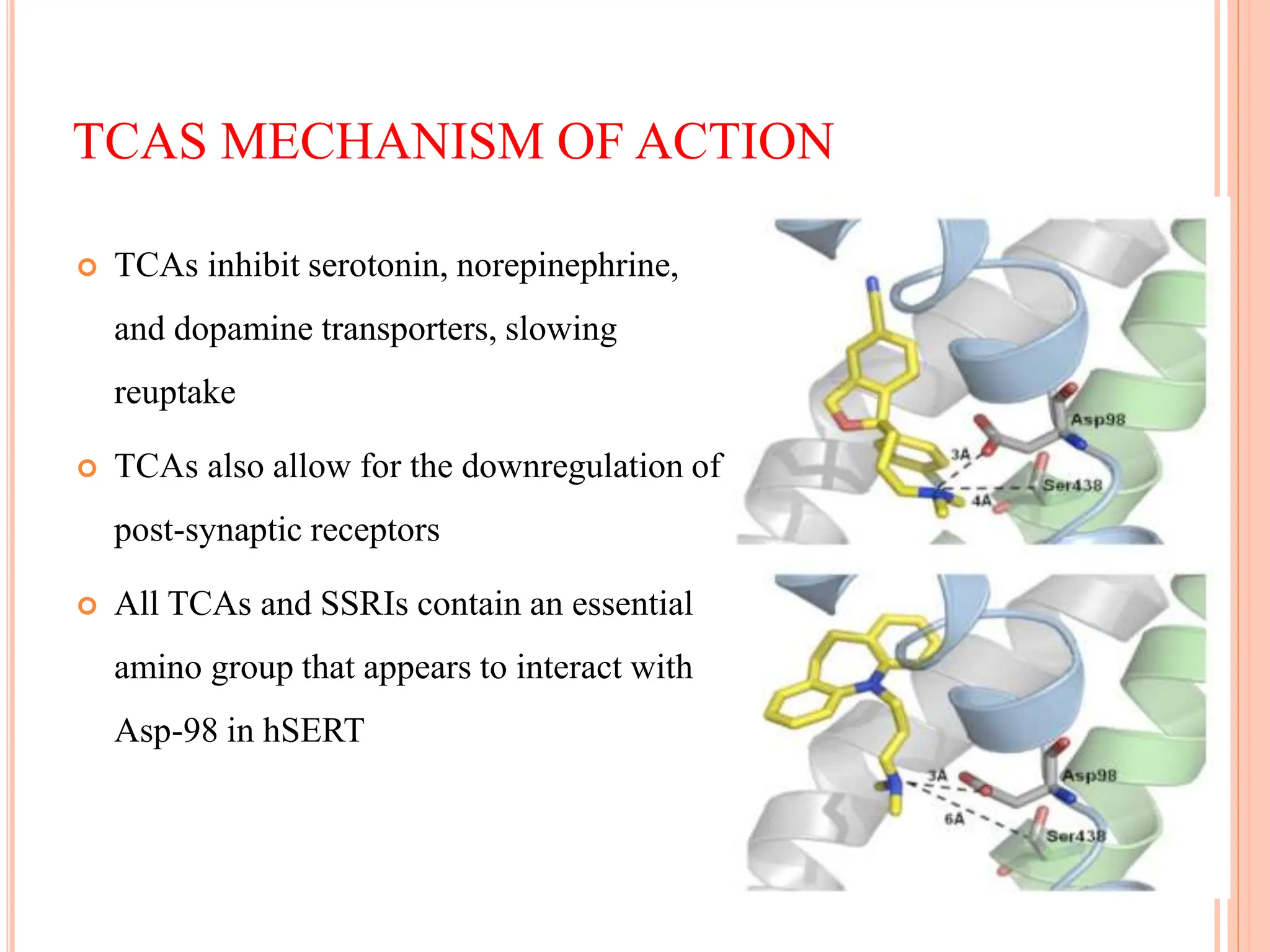 TCAS MECHANISM OF ACTION

TCAs inhibit serotonin, norepinephrine, and dopamine transporters, slowing reuptake

TCAs also allow for the downregulation of post-synaptic receptors

All TCAs and SSRIs contain an essential amino group that appears to interact with Asp-98 in hSERT

Asp98
3A
Ser438
4A

3A
Asp98
6A
Ser438